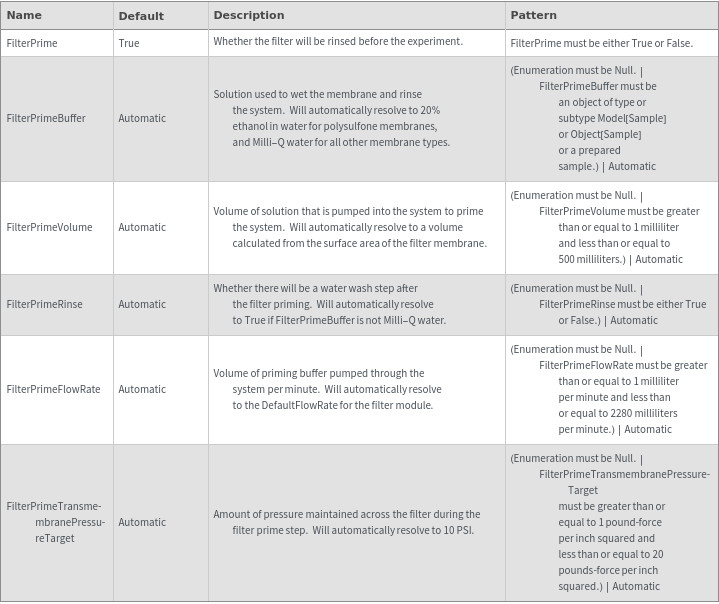 | Name | Default | Description | Pattern |
|---|---|---|---|
| FilterPrime | True | Whether the filter will be rinsed before the experiment. | FilterPrime must be either True or False. |
| FilterPrimeBuffer | Automatic | Solution used to wet the membrane and rinse the system. Will automatically resolve to 20% ethanol in water for polysulfone membranes, and Milli–Q water for all other membrane types. | (Enumeration must be Null. \| FilterPrimeBuffer must be an object of type or subtype Model[Sample] or Object[Sample] or a prepared sample.) \| Automatic |
| FilterPrimeVolume | Automatic | Volume of solution that is pumped into the system to prime the system. Will automatically resolve to a volume calculated from the surface area of the filter membrane. | (Enumeration must be Null. \| FilterPrimeVolume must be greater than or equal to 1 milliliter and less than or equal to 500 milliliters.) \| Automatic |
| FilterPrimeRinse | Automatic | Whether there will be a water wash step after the filter priming. Will automatically resolve to True if FilterPrimeBuffer is not Milli–Q water. | (Enumeration must be Null. \| FilterPrimeRinse must be either True or False.) \| Automatic |
| FilterPrimeFlowRate | Automatic | Volume of priming buffer pumped through the system per minute. Will automatically resolve to the DefaultFlowRate for the filter module. | (Enumeration must be Null. \| FilterPrimeFlowRate must be greater than or equal to 1 milliliter per minute and less than or equal to 2280 milliliters per minute.) \| Automatic |
| FilterPrimeTransmembranePressureTarget | Automatic | Amount of pressure maintained across the filter during the filter prime step. Will automatically resolve to 10 PSI. | (Enumeration must be Null. \| FilterPrimeTransmembranePressureTarget must be greater than or equal to 1 pound-force per inch squared and less than or equal to 20 pounds-force per inch squared.) \| Automatic |